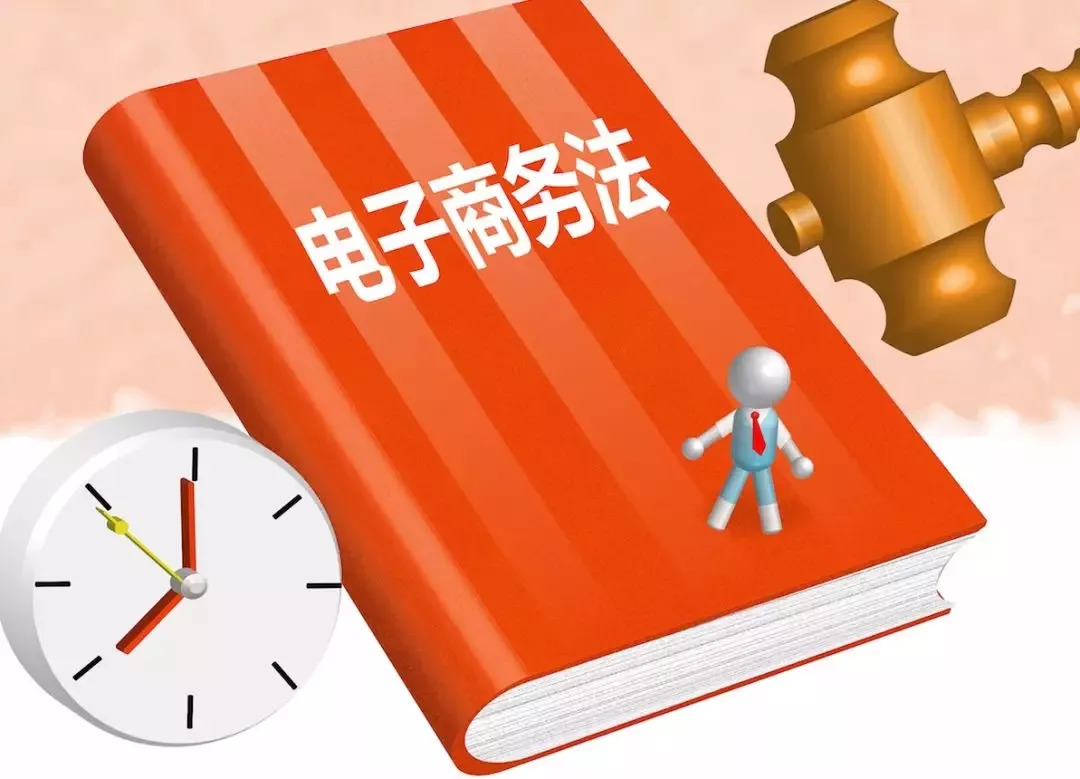 电子商务法